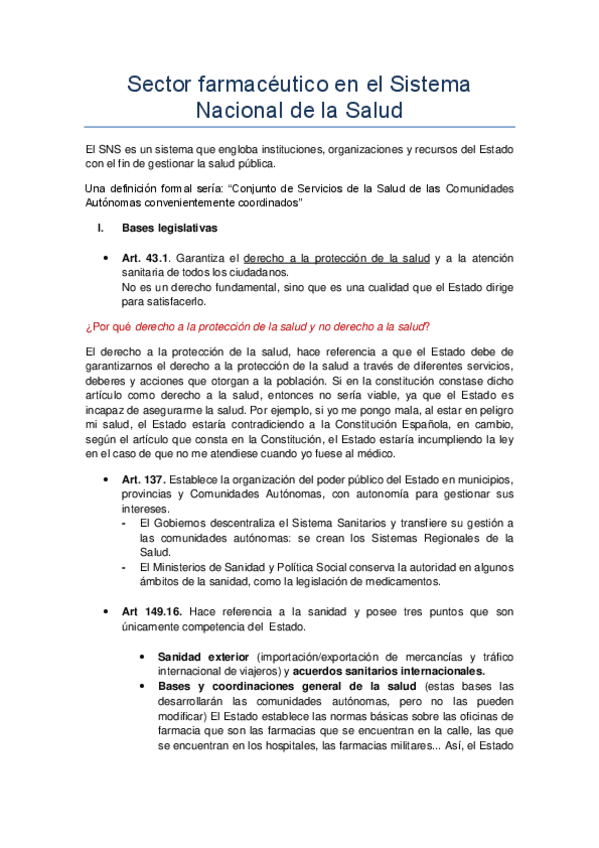 Sector farmacéutico en el Sistema Nacional de la Salud

El SNS es un sistema que engloba instituciones, organizaciones y recursos del Estado con el fin de gestionar la salud pública.

Una definición formal sería: "Conjunto de Servicios de la Salud de las Comunidades Autónomas convenientemente coordinados"

I. Bases legislativas

• Art. 43.1. Garantiza el derecho a la protección de la salud y a la atención sanitaria de todos los ciudadanos.
No es un derecho fundamental, sino que es una cualidad que el Estado dirige para satisfacerlo.

¿Por qué derecho a la protección de la salud y no derecho a la salud?

El derecho a la protección de la salud, hace referencia a que el Estado debe de garantizarnos el derecho a la protección de la salud a través de diferentes servicios, deberes y acciones que otorgan a la población. Si en la constitución constase dicho artículo como derecho a la salud, entonces no sería viable, ya que el Estado es incapaz de asegurarme la salud. Por ejemplo, si yo me pongo mala, al estar en peligro mi salud, el Estado estaría contradiciendo a la Constitución Española, en cambio, según el artículo que consta en la Constitución, el Estado estaría incumpliendo la ley en el caso de que no me atendiese cuando yo fuese al médico.

• Art. 137. Establece la organización del poder público del Estado en municipios, provincias y Comunidades Autónomas, con autonomía para gestionar sus intereses.
- El Gobiernos descentraliza el Sistema Sanitarios y transfiere su gestión a las comunidades autónomas: se crean los Sistemas Regionales de la Salud.
- El Ministerios de Sanidad y Política Social conserva la autoridad en algunos ámbitos de la sanidad, como la legislación de medicamentos.

• Art 149.16. Hace referencia a la sanidad y posee tres puntos que son únicamente competencia del Estado.

• Sanidad exterior (importación/exportación de mercancías y tráfico internacional de viajeros) y acuerdos sanitarios internacionales.
• Bases y coordinaciones general de la salud (estas bases las desarrollarán las comunidades autónomas, pero no las pueden modificar) El Estado establece las normas básicas sobre las oficinas de farmacia que son las farmacias que se encuentran en la calle, las que se encuentran en los hospitales, las farmacias militares... Así, el Estado